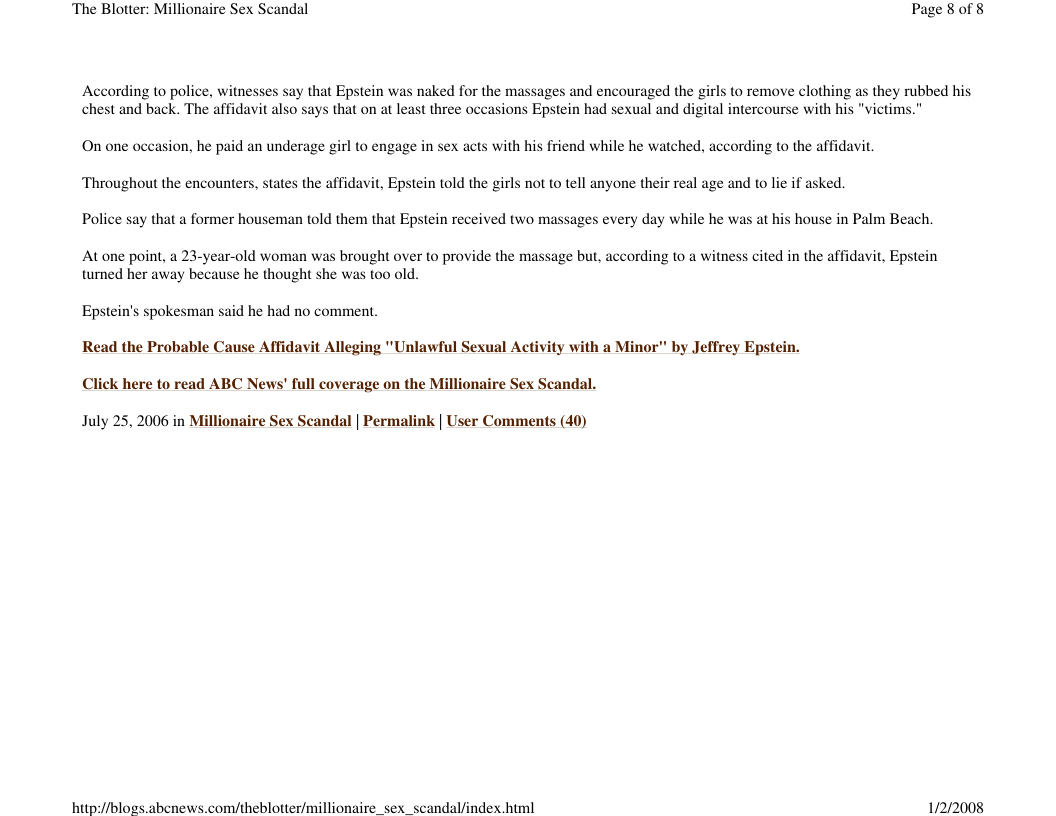 The Blotter: Millionaire Sex Scandal

Page 8 of 8

According to police, witnesses say that Epstein was naked for the massages and encouraged the girls to remove clothing as they rubbed his chest and back. The affidavit also says that on at least three occasions Epstein had sexual and digital intercourse with his "victims."

On one occasion, he paid an underage girl to engage in sex acts with his friend while he watched, according to the affidavit.

Throughout the encounters, states the affidavit, Epstein told the girls not to tell anyone their real age and to lie if asked.

Police say that a former houseman told them that Epstein received two massages every day while he was at his house in Palm Beach.

At one point, a 23-year-old woman was brought over to provide the massage but, according to a witness cited in the affidavit, Epstein turned her away because he thought she was too old.

Epstein's spokesman said he had no comment.

Read the Probable Cause Affidavit Alleging "Unlawful Sexual Activity with a Minor" by Jeffrey Epstein.

Click here to read ABC News' full coverage on the Millionaire Sex Scandal.

July 25, 2006 in Millionaire Sex Scandal | Permalink | User Comments (40)

http://blogs.abcnews.com/theblotter/millionaire_sex_scandal/index.html

1/2/2008